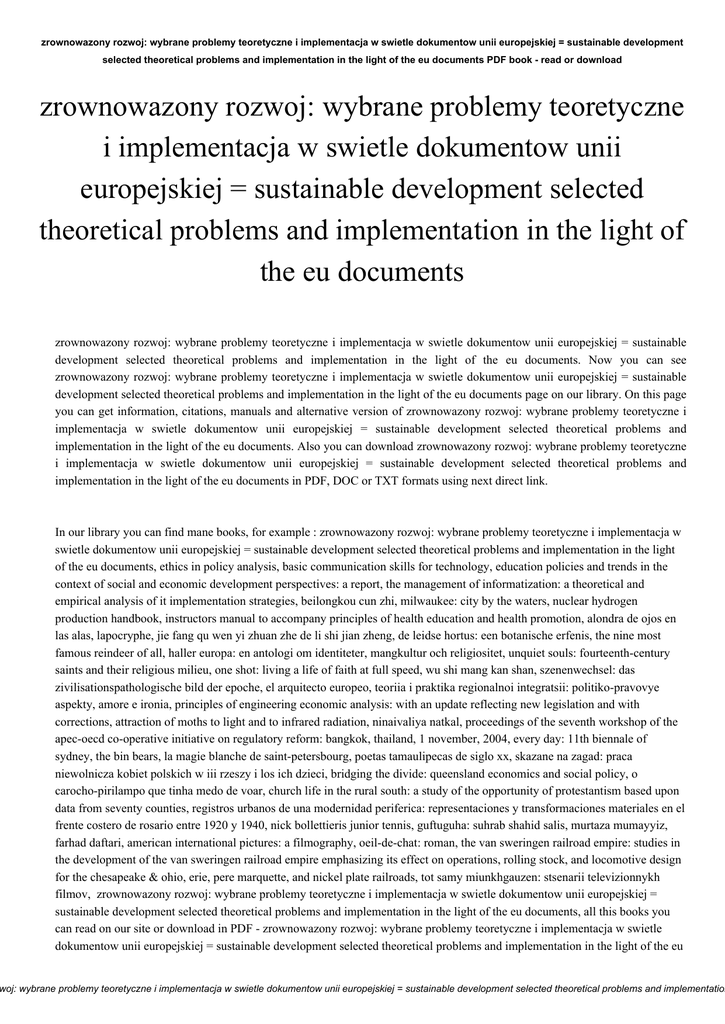 zrownowazony rozwoj: wybrane problemy teoretyczne i implementacja w swietle dokumentow unii europejskiej = sustainable development selected theoretical problems and implementation in the light of the eu documents PDF book - read or download

zrownowazony rozwoj: wybrane problemy teoretyczne i implementacja w swietle dokumentow unii europejskiej = sustainable development selected theoretical problems and implementation in the light of the eu documents

zrownowazony rozwoj: wybrane problemy teoretyczne i implementacja w swietle dokumentow unii europejskiej = sustainable development selected theoretical problems and implementation in the light of the eu documents. Now you can see zrownowazony rozwoj: wybrane problemy teoretyczne i implementacja w swietle dokumentow unii europejskiej = sustainable development selected theoretical problems and implementation in the light of the eu documents page on our library. On this page you can get information, citations, manuals and alternative version of zrownowazony rozwoj: wybrane problemy teoretyczne i implementacja w swietle dokumentow unii europejskiej = sustainable development selected theoretical problems and implementation in the light of the eu documents. Also you can download zrownowazony rozwoj: wybrane problemy teoretyczne i implementacja w swietle dokumentow unii europejskiej = sustainable development selected theoretical problems and implementation in the light of the eu documents in PDF, DOC or TXT formats using next direct link.

In our library you can find mane books, for example : zrownowazony rozwoj: wybrane problemy teoretyczne i implementacja w swietle dokumentow unii europejskiej = sustainable development selected theoretical problems and implementation in the light of the eu documents, ethics in policy analysis, basic communication skills for technology, education policies and trends in the context of social and economic development perspectives: a report, the management of informatization: a theoretical and empirical analysis of it implementation strategies, beilongkou cun zhi, milwaukee: city by the waters, nuclear hydrogen production handbook, instructors manual to accompany principles of health education and health promotion, alondra de ojos en las alas, lapocryphe, jie fang qu wen yi zhuan zhe de li shi jian zheng, de leidse hortus: een botanische erfenis, the nine most famous reindeer of all, haller europa: en antologi om identiteter, mangkultur och religiositet, unquiet souls: fourteenth-century saints and their religious milieu, one shot: living a life of faith at full speed, wu shi mang kan shan, szenenwechsel: das zivilisationspathologische bild der epoche, el arquitecto europeo, teoriia i praktika regionalnoi integratsii: politiko-pravovye aspekty, amore e ironia, principles of engineering economic analysis: with an update reflecting new legislation and with corrections, attraction of moths to light and to infrared radiation, ninaivaliya natkal, proceedings of the seventh workshop of the apec-oecd co-operative initiative on regulatory reform: bangkok, thailand, 1 november, 2004, every day: 11th biennale of sydney, the bin bears, la magie blanche de saint-petersbourg, poetas tamaulipecas de siglo xx, skazane na zagad: praca niewolnicza kobiet polskich w iii rzeszy i los ich dzieci, bridging the divide: queensland economics and social policy, o carocho-pirilampo que tinha medo de voar, church life in the rural south: a study of the opportunity of protestantism based upon data from seventy counties, registros urbanos de una modernidad periferica: representaciones y transformaciones materiales en el frente costero de rosario entre 1920 y 1940, nick bollettieris junior tennis, guftuguha: suhrab shahid salis, murtaza mumayyiz, farhad daftari, american international pictures: a filmography, oeil-de-chat: roman, the van sweringen railroad empire: studies in the development of the van sweringen railroad empire emphasizing its effect on operations, rolling stock, and locomotive design for the chesapeake & ohio, erie, pere marquette, and nickel plate railroads, tot samy miunkhgauzen: stsenarii televizionnykh filmov, zrownowazony rozwoj: wybrane problemy teoretyczne i implementacja w swietle dokumentow unii europejskiej = sustainable development selected theoretical problems and implementation in the light of the eu documents, all this books you can read on our site or download in PDF - zrownowazony rozwoj: wybrane problemy teoretyczne i implementacja w swietle dokumentow unii europejskiej = sustainable development selected theoretical problems and implementation in the light of the eu

woj: wybrane problemy teoretyczne i implementacja w swietle dokumentow unii europejskiej = sustainable development selected theoretical problems and implementatio